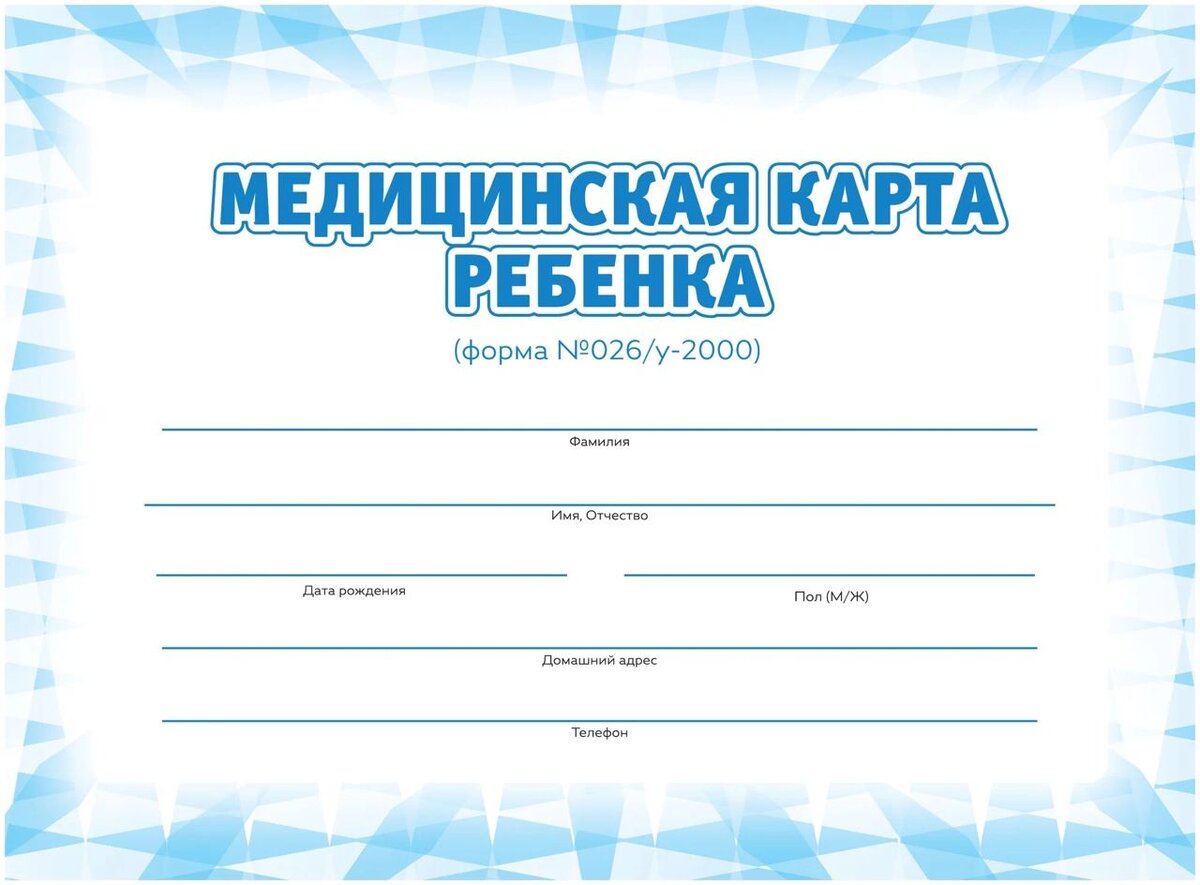 МЕДИЦИНСКАЯ КАРТА РЕБЕНКА

(форма №026/у-2000)

Фамилия

Имя, Отчество

Дата рождения

Пол (М/Ж)

Домашний адрес

Телефон